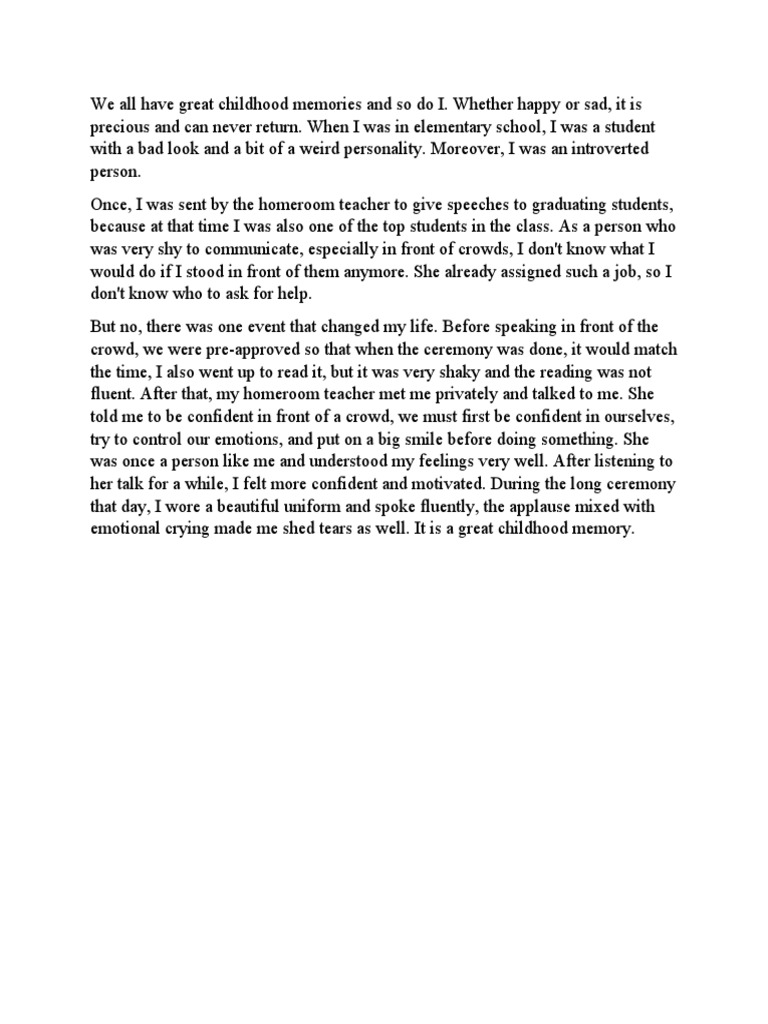 We all have great childhood memories and so do I. Whether happy or sad, it is precious and can never return. When I was in elementary school, I was a student with a bad look and a bit of a weird personality. Moreover, I was an introverted person.

Once, I was sent by the homeroom teacher to give speeches to graduating students, because at that time I was also one of the top students in the class. As a person who was very shy to communicate, especially in front of crowds, I don't know what I would do if I stood in front of them anymore. She already assigned such a job, so I don't know who to ask for help.

But no, there was one event that changed my life. Before speaking in front of the crowd, we were pre-approved so that when the ceremony was done, it would match the time, I also went up to read it, but it was very shaky and the reading was not fluent. After that, my homeroom teacher met me privately and talked to me. She told me to be confident in front of a crowd, we must first be confident in ourselves, try to control our emotions, and put on a big smile before doing something. She was once a person like me and understood my feelings very well. After listening to her talk for a while, I felt more confident and motivated. During the long ceremony that day, I wore a beautiful uniform and spoke fluently, the applause mixed with emotional crying made me shed tears as well. It is a great childhood memory.